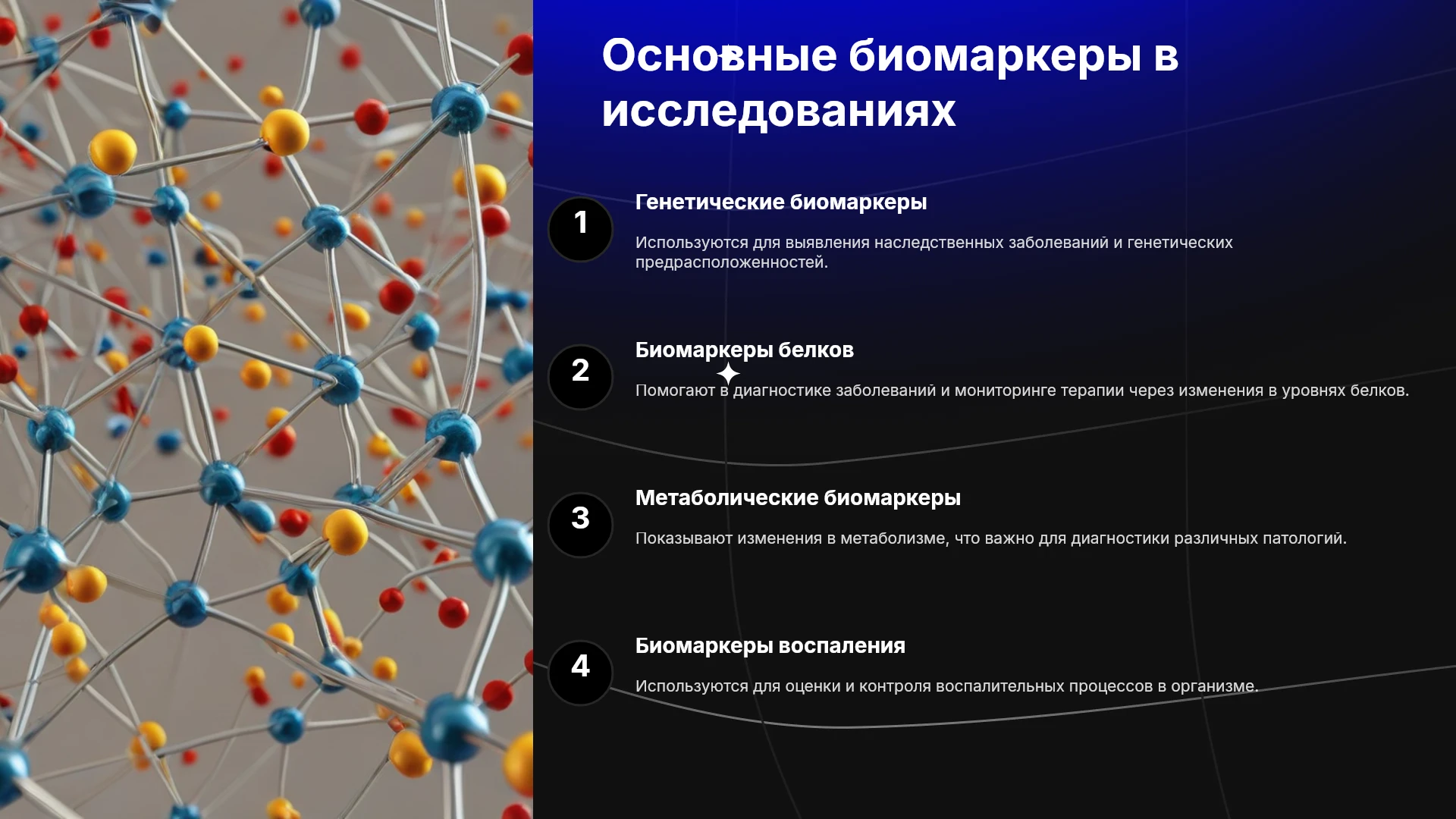 Основные биомаркеры в исследованиях

1

Генетические биомаркеры

Используются для выявления наследственных заболеваний и генетических предрасположенностей.

2

Биомаркеры белков

Помогают в диагностике заболеваний и мониторинге терапии через изменения в уровнях белков.

3

Метаболические биомаркеры

Показывают изменения в метаболизме, что важно для диагностики различных патологий.

4

Биомаркеры воспаления

Используются для оценки и контроля воспалительных процессов в организме.